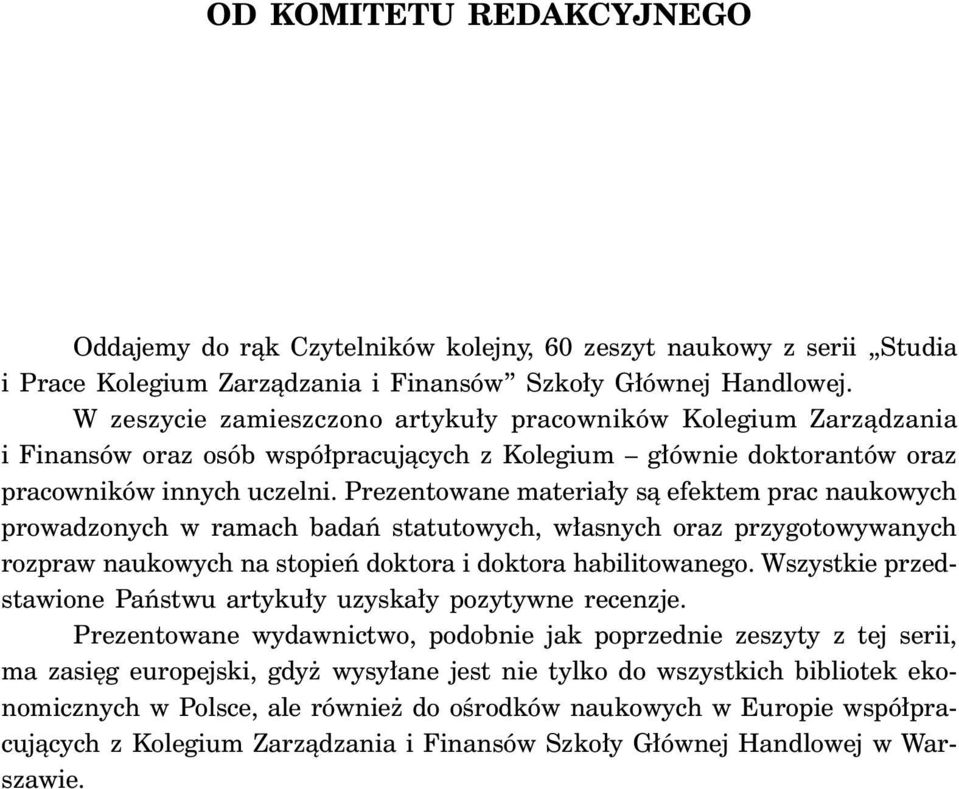 OD KOMITETU REDAKCYJNEGO

Oddajemy do rąk Czytelników kolejny, 60 zeszyt naukowy z serii „Studia i Prace Kolegium Zarządzania i Finansów” Szkoły Głównej Handlowej.

W zeszycie zamieszczono artykuły pracowników Kolegium Zarządzania i Finansów oraz osób współpracujących z Kolegium – głównie doktorantów oraz pracowników innych uczelni. Prezentowane materiały są efektem prac naukowych prowadzonych w ramach badań statutowych, własnych oraz przygotowywanych rozpraw naukowych na stopień doktora i doktora habilitowanego. Wszystkie przedstawione Państwu artykuły uzyskały pozytywne recenzje.

Prezentowane wydawnictwo, podobnie jak poprzednie zeszyty z tej serii, ma zasięg europejski, gdyż wysyłane jest nie tylko do wszystkich bibliotek ekonomicznych w Polsce, ale również do ośrodków naukowych w Europie współpracujących z Kolegium Zarządzania i Finansów Szkoły Głównej Handlowej w Warszawie.